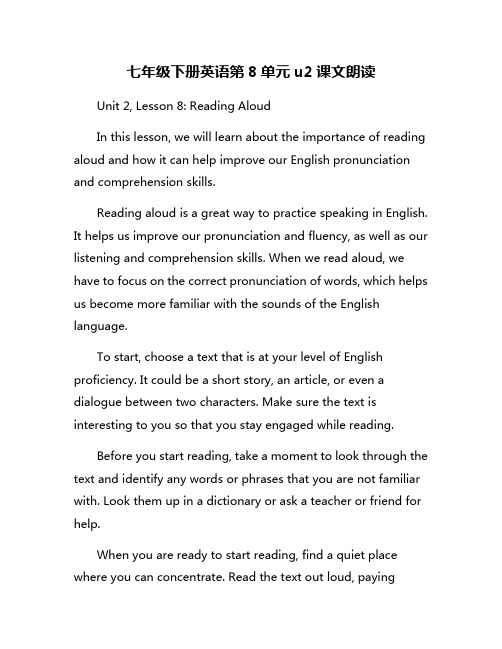 七年级下册英语第 8 单元 u2 课文朗读

Unit 2, Lesson 8: Reading Aloud

In this lesson, we will learn about the importance of reading aloud and how it can help improve our English pronunciation and comprehension skills.

Reading aloud is a great way to practice speaking in English. It helps us improve our pronunciation and fluency, as well as our listening and comprehension skills. When we read aloud, we have to focus on the correct pronunciation of words, which helps us become more familiar with the sounds of the English language.

To start, choose a text that is at your level of English proficiency. It could be a short story, an article, or even a dialogue between two characters. Make sure the text is interesting to you so that you stay engaged while reading.

Before you start reading, take a moment to look through the text and identify any words or phrases that you are not familiar with. Look them up in a dictionary or ask a teacher or friend for help.

When you are ready to start reading, find a quiet place where you can concentrate. Read the text out loud, paying